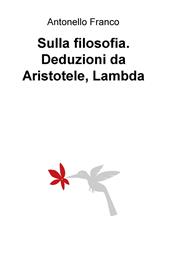 Antonello Franco

Sulla filosofia. Deduzioni da Aristotele, Lambda